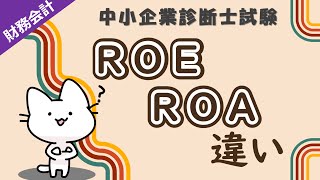 財務会計

中小企業診断士試験

ROE
ROA
違い

?